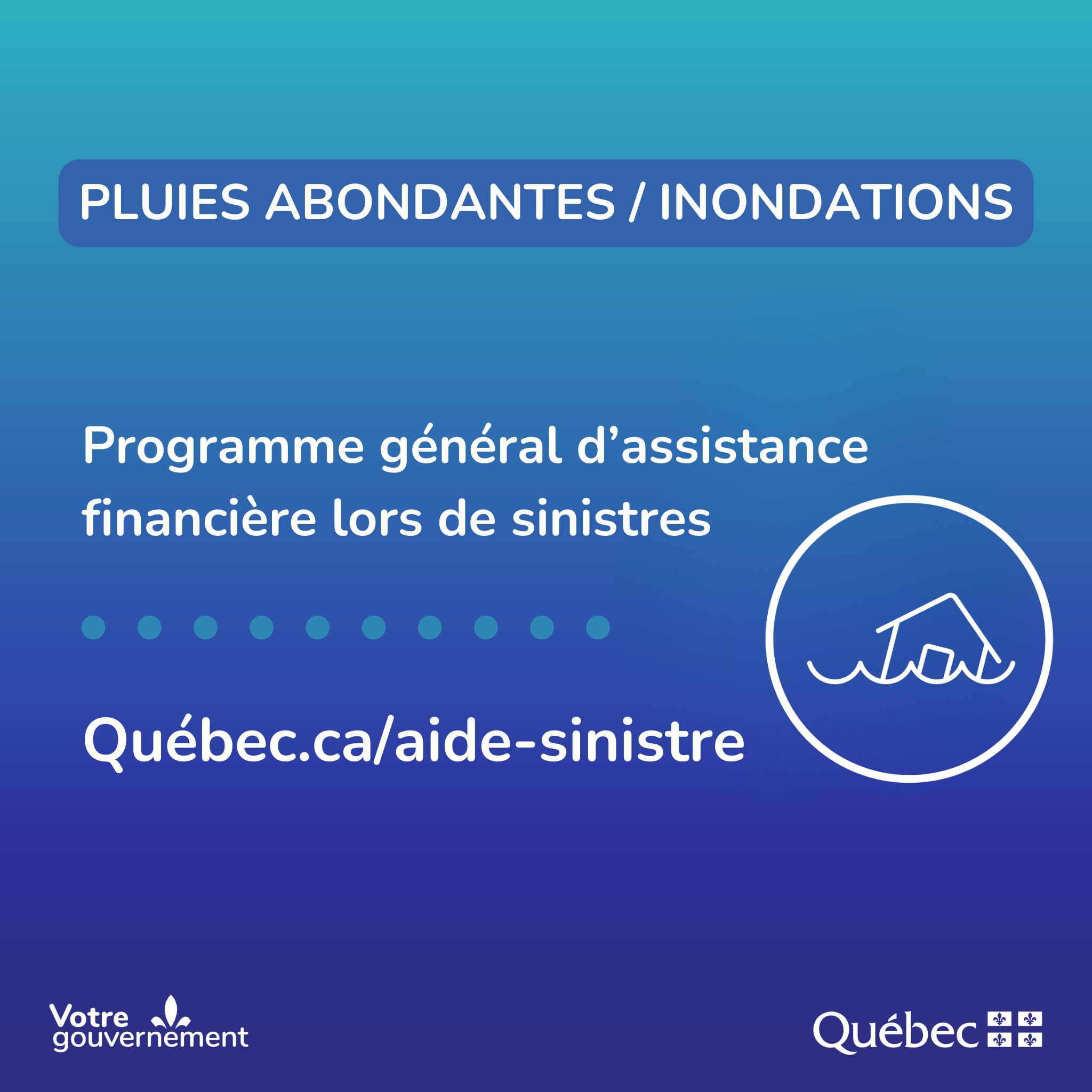 PLUIES ABONDANTES / INONDATIONS

Programme général d'assistance financière lors de sinistres

Québec.ca/aide-sinistre

Votre gouvernement

Québec